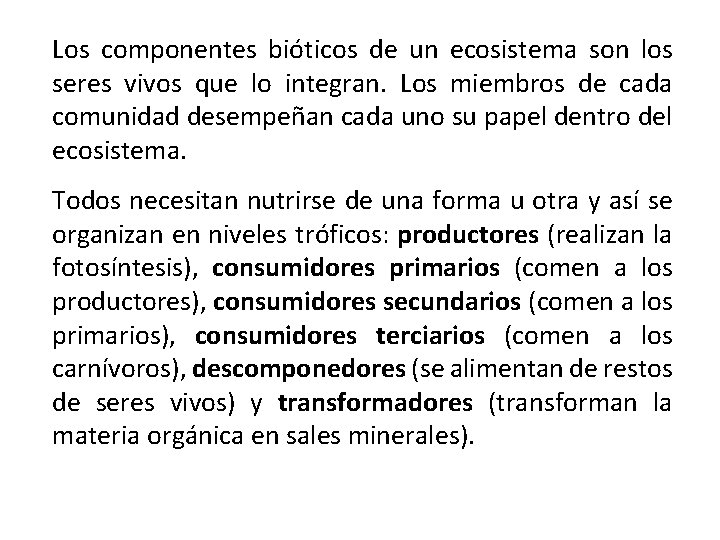 Los componentes bióticos de un ecosistema son los seres vivos que lo integran. Los miembros de cada comunidad desempeñan cada uno su papel dentro del ecosistema.

Todos necesitan nutrirse de una forma u otra y así se organizan en niveles tróficos: productores (realizan la fotosíntesis), consumidores primarios (comen a los productores), consumidores secundarios (comen a los primarios), consumidores terciarios (comen a los carnívoros), descomponedores (se alimentan de restos de seres vivos) y transformadores (transforman la materia orgánica en sales minerales).